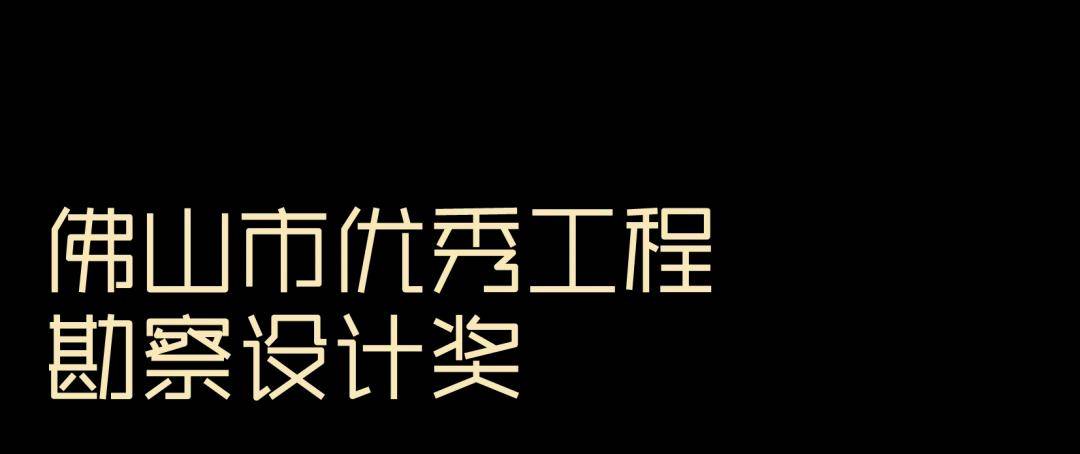 佛山市优秀工程
勘察设计奖